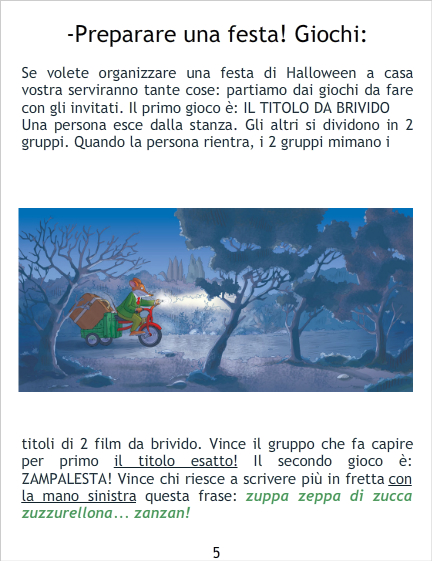 -Preparare una festa! Giochi:

Se volete organizzare una festa di Halloween a casa vostra serviranno tante cose: partiamo dai giochi da fare con gli invitati. Il primo gioco è: IL TITOLO DA BRIVIDO Una persona esce dalla stanza. Gli altri si dividono in 2 gruppi. Quando la persona rientra, i 2 gruppi mimano i

titoli di 2 film da brivido. Vince il gruppo che fa capire per primo il titolo esatto! Il secondo gioco è: ZAMPALESTA! Vince chi riesce a scrivere più in fretta con la mano sinistra questa frase: zuppa zeppa di zucca zuzzurellona... zanzan!

5